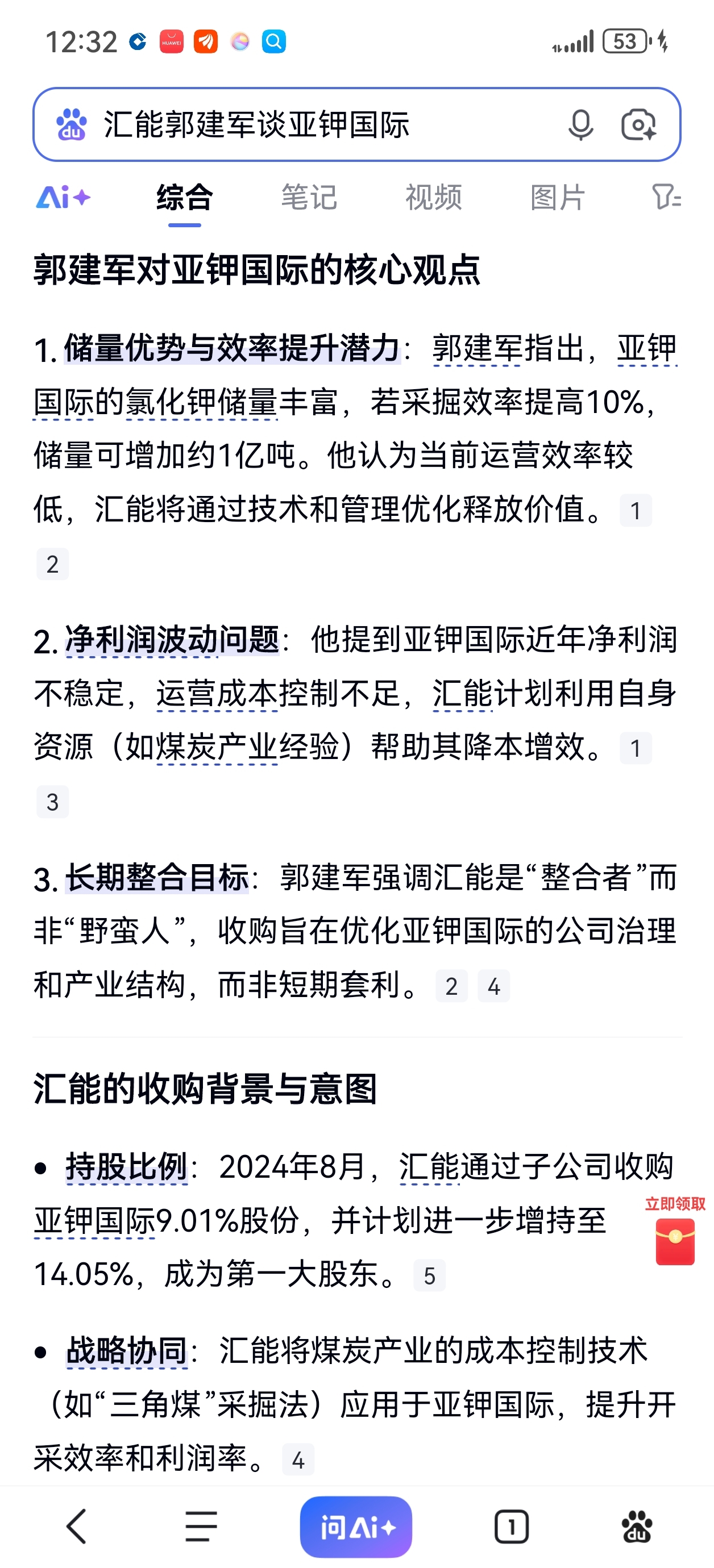 12:32 53

汇能郭建军谈亚钾国际

Ai+ 综合 笔记 视频 图片

郭建军对亚钾国际的核心观点

1. 储量优势与效率提升潜力：郭建军指出，亚钾国际的氯化钾储量丰富，若采掘效率提高10%，储量可增加约1亿吨。他认为当前运营效率较低，汇能将通过技术和管理优化释放价值。 1 2

2. 净利润波动问题：他提到亚钾国际近年净利润不稳定，运营成本控制不足，汇能计划利用自身资源（如煤炭产业经验）帮助其降本增效。 1 3

3. 长期整合目标：郭建军强调汇能是“整合者”而非“野蛮人”，收购旨在优化亚钾国际的公司治理和产业结构，而非短期套利。 2 4

汇能的收购背景与意图

• 持股比例：2024年8月，汇能通过子公司收购亚钾国际9.01%股份，并计划进一步增持至14.05%，成为第一大股东。 5

立即领取

• 战略协同：汇能将煤炭产业的成本控制技术（如“三角煤”采掘法）应用于亚钾国际，提升开采效率和利润率。 4

问Ai+ 1